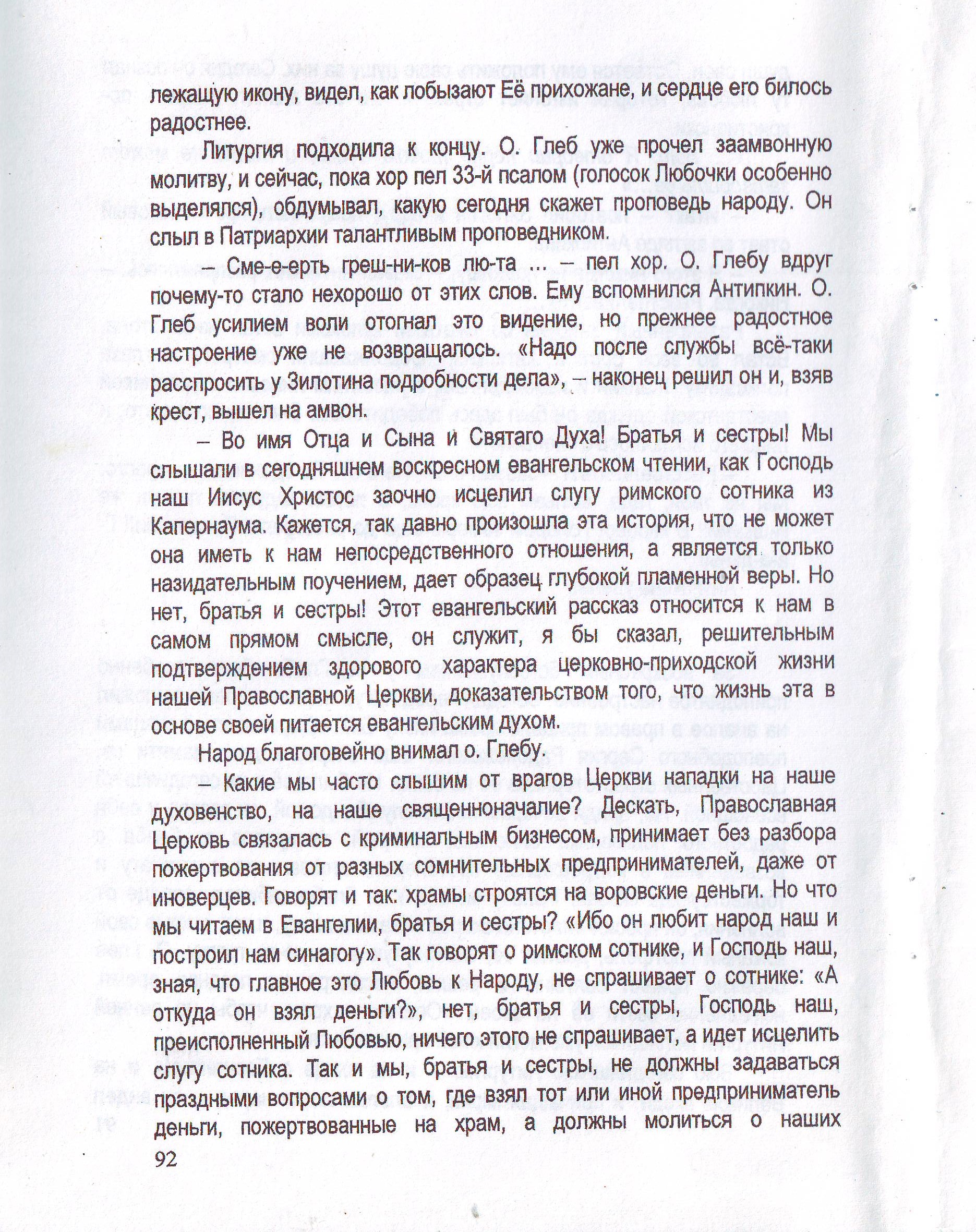 лежащую икону, видел, как лобызают Её прихожане, и сердце его билось радостнее.

Литургия подходила к концу. О. Глеб уже прочел заамвонную молитву, и сейчас, пока хор пел 33-й псалом (голосок Любочки особенно выделялся), обдумывал, какую сегодня скажет проповедь народу. Он слыл в Патриархии талантливым проповедником.

– Сме-е-ерть греш-ни-ков лю-та ... – пел хор. О. Глебу вдруг почему-то стало нехорошо от этих слов. Ему вспомнился Антипкин. О. Глеб усилием воли отогнал это видение, но прежнее радостное настроение уже не возвращалось. «Надо после службы всё-таки расспросить у Зилотина подробности дела», – наконец решил он и, взяв крест, вышел на амвон.

– Во имя Отца и Сына и Святаго Духа! Братья и сестры! Мы слышали в сегодняшнем воскресном евангельском чтении, как Господь наш Иисус Христос заочно исцелил слугу римского сотника из Капернаума. Кажется, так давно произошла эта история, что не может она иметь к нам непосредственного отношения, а является только назидательным поучением, дает образец глубокой пламенной веры. Но нет, братья и сестры! Этот евангельский рассказ относится к нам в самом прямом смысле, он служит, я бы сказал, решительным подтверждением здорового характера церковно-приходской жизни нашей Православной Церкви, доказательством того, что жизнь эта в основе своей питается евангельским духом.

Народ благоговейно внимал о. Глебу.

– Какие мы часто слышим от врагов Церкви нападки на наше духовенство, на наше священноначалие? Дескать, Православная Церковь связалась с криминальным бизнесом, принимает без разбора пожертвования от разных сомнительных предпринимателей, даже от иноверцев. Говорят и так: храмы строятся на воровские деньги. Но что мы читаем в Евангелии, братья и сестры? «Ибо он любит народ наш и построил нам синагогу». Так говорят о римском сотнике, и Господь наш, зная, что главное это Любовь к Народу, не спрашивает о сотнике: «А откуда он взял деньги?», нет, братья и сестры, Господь наш, преисполненный Любовью, ничего этого не спрашивает, а идет исцелить слугу сотника. Так и мы, братья и сестры, не должны задаваться праздными вопросами о том, где взял тот или иной предприниматель деньги, пожертвованные на храм, а должны молиться о наших

92